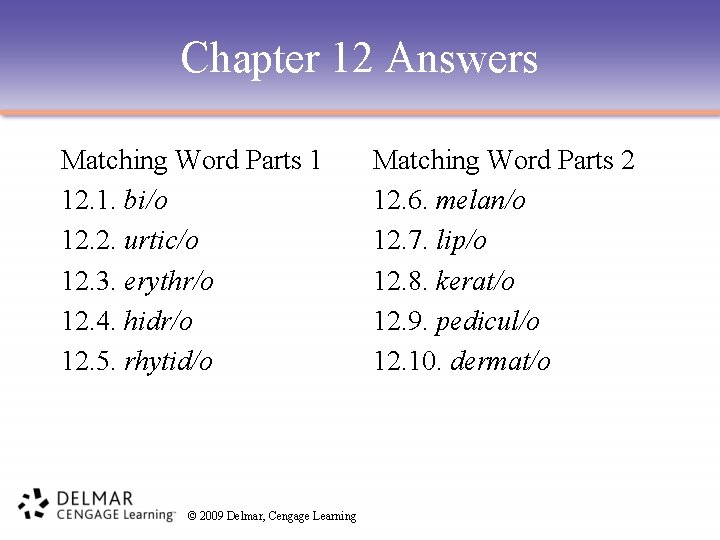 Chapter 12 Answers

Matching Word Parts 1
12.1. bi/o
12.2. urtic/o
12.3. erythr/o
12.4. hidr/o
12.5. rhytid/o

Matching Word Parts 2
12.6. melan/o
12.7. lip/o
12.8. kerat/o
12.9. pedicul/o
12.10. dermat/o

DELMAR
CENGAGE Learning™

© 2009 Delmar, Cengage Learning